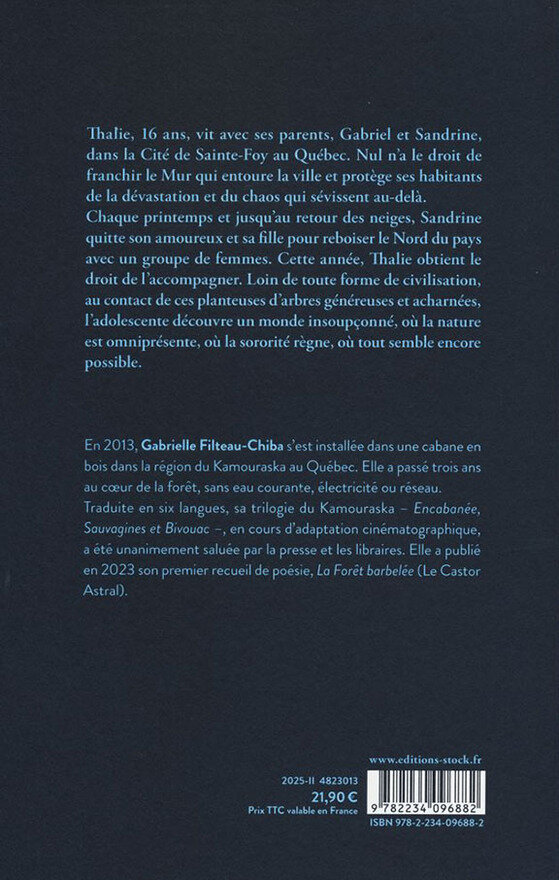 Thalie, 16 ans, vit avec ses parents, Gabriel et Sandrine, dans la Cité de Sainte-Foy au Québec. Nul n'a le droit de franchir le Mur qui entoure la ville et protège ses habitants de la dévastation et du chaos qui sévissent au-delà.
Chaque printemps et jusqu'au retour des neiges, Sandrine quitte son amoureux et sa fille pour reboiser le Nord du pays avec un groupe de femmes. Cette année, Thalie obtient le droit de l'accompagner. Loin de toute forme de civilisation, au contact de ces planteuses d'arbres généreuses et acharnées, l'adolescente découvre un monde insoupçonné, où la nature est omniprésente, où la sororité règne, où tout semble encore possible.

En 2013, Gabrielle Filteau-Chiba s'est installée dans une cabane en bois dans la région du Kamouraska au Québec. Elle a passé trois ans au cœur de la forêt, sans eau courante, électricité ou réseau. Traduite en six langues, sa trilogie du Kamouraska – Encabanée, Sauvagines et Bivouac –, en cours d'adaptation cinématographique, a été unanimement saluée par la presse et les libraires. Elle a publié en 2023 son premier recueil de poésie, La Forêt barbelée (Le Castor Astral).

www.editions-stock.fr

2025-II 4823013
21,90 €
Prix TTC valable en France

9 782234 096882
ISBN 978-2-234-09688-2